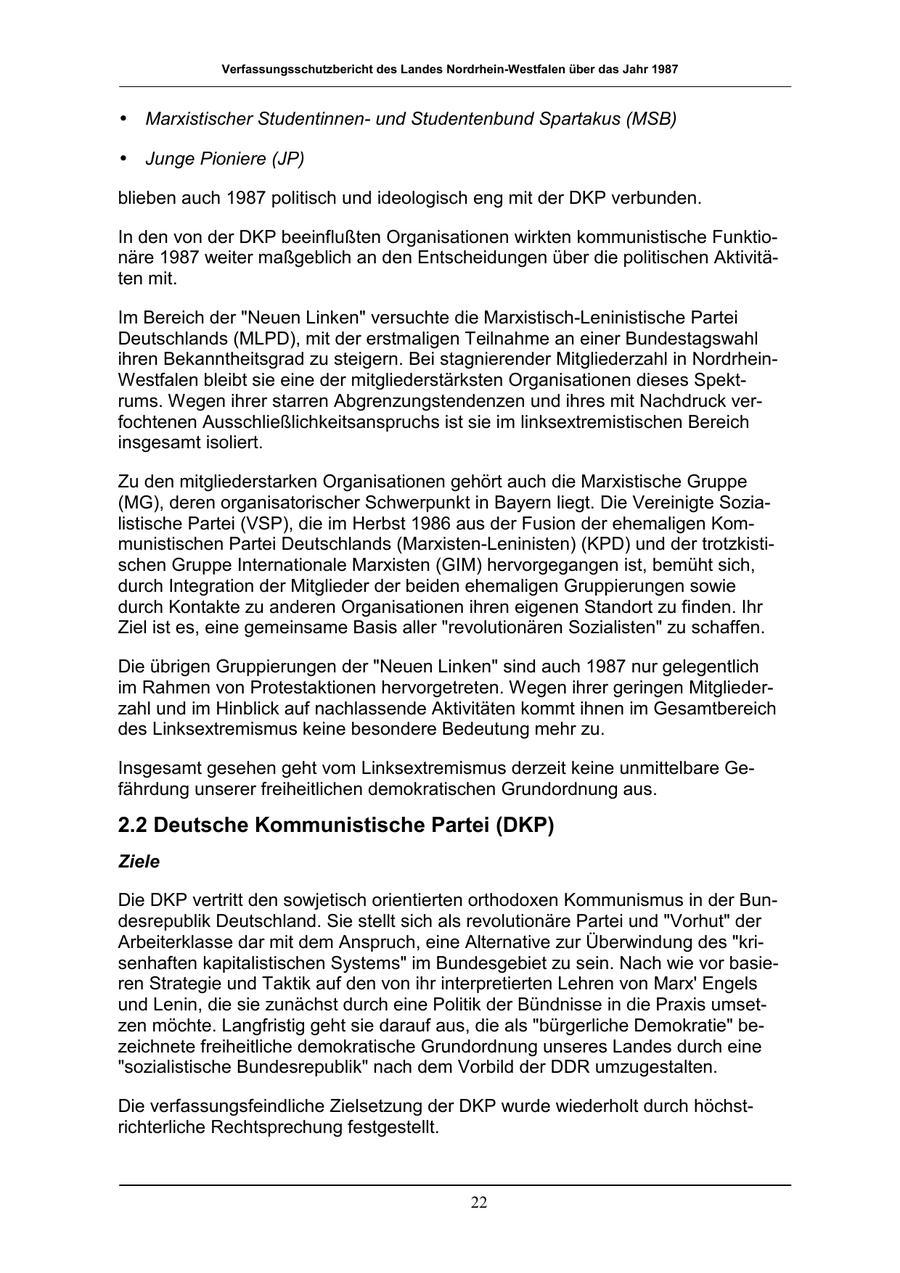 Verfassungsschutzbericht des Landes Nordrhein-Westfalen über das Jahr 1987

• Marxistischer Studentinnen- und Studentenbund Spartakus (MSB)

• Junge Pioniere (JP)

blieben auch 1987 politisch und ideologisch eng mit der DKP verbunden.

In den von der DKP beeinflußten Organisationen wirkten kommunistische Funktionäre 1987 weiter maßgeblich an den Entscheidungen über die politischen Aktivitäten mit.

Im Bereich der "Neuen Linken" versuchte die Marxistisch-Leninistische Partei Deutschlands (MLPD), mit der erstmaligen Teilnahme an einer Bundestagswahl ihren Bekanntheitsgrad zu steigern. Bei stagnierender Mitgliederzahl in Nordrhein-Westfalen bleibt sie eine der mitgliederstärksten Organisationen dieses Spektrums. Wegen ihrer starren Abgrenzungstendenzen und ihres mit Nachdruck verfochtenen Ausschließlichkeitsanspruchs ist sie im linksextremistischen Bereich insgesamt isoliert.

Zu den mitgliederstarken Organisationen gehört auch die Marxistische Gruppe (MG), deren organisatorischer Schwerpunkt in Bayern liegt. Die Vereinigte Sozialistische Partei (VSP), die im Herbst 1986 aus der Fusion der ehemaligen Kommunistischen Partei Deutschlands (Marxisten-Leninisten) (KPD) und der trotzkistischen Gruppe Internationale Marxisten (GIM) hervorgegangen ist, bemüht sich, durch Integration der Mitglieder der beiden ehemaligen Gruppierungen sowie durch Kontakte zu anderen Organisationen ihren eigenen Standort zu finden. Ihr Ziel ist es, eine gemeinsame Basis aller "revolutionären Sozialisten" zu schaffen.

Die übrigen Gruppierungen der "Neuen Linken" sind auch 1987 nur gelegentlich im Rahmen von Protestaktionen hervorgetreten. Wegen ihrer geringen Mitgliederzahl und im Hinblick auf nachlassende Aktivitäten kommt ihnen im Gesamtbereich des Linksextremismus keine besondere Bedeutung mehr zu.

Insgesamt gesehen geht vom Linksextremismus derzeit keine unmittelbare Gefährdung unserer freiheitlichen demokratischen Grundordnung aus.

2.2 Deutsche Kommunistische Partei (DKP)

Ziele

Die DKP vertritt den sowjetisch orientierten orthodoxen Kommunismus in der Bundesrepublik Deutschland. Sie stellt sich als revolutionäre Partei und "Vorhut" der Arbeiterklasse dar mit dem Anspruch, eine Alternative zur Überwindung des "krisenhaften kapitalistischen Systems" im Bundesgebiet zu sein. Nach wie vor basieren Strategie und Taktik auf den von ihr interpretierten Lehren von Marx' Engels und Lenin, die sie zunächst durch eine Politik der Bündnisse in die Praxis umsetzen möchte. Langfristig geht sie darauf aus, die als "bürgerliche Demokratie" bezeichnete freiheitliche demokratische Grundordnung unseres Landes durch eine "sozialistische Bundesrepublik" nach dem Vorbild der DDR umzugestalten.

Die verfassungsfeindliche Zielsetzung der DKP wurde wiederholt durch höchstrichterliche Rechtsprechung festgestellt.

22